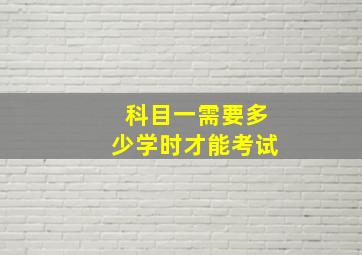 科目一需要多少学时才能考试